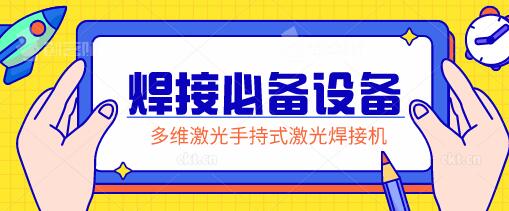 焊接必备设备

多维激光手持式激光焊接机

ckt.cn

ckt.cn